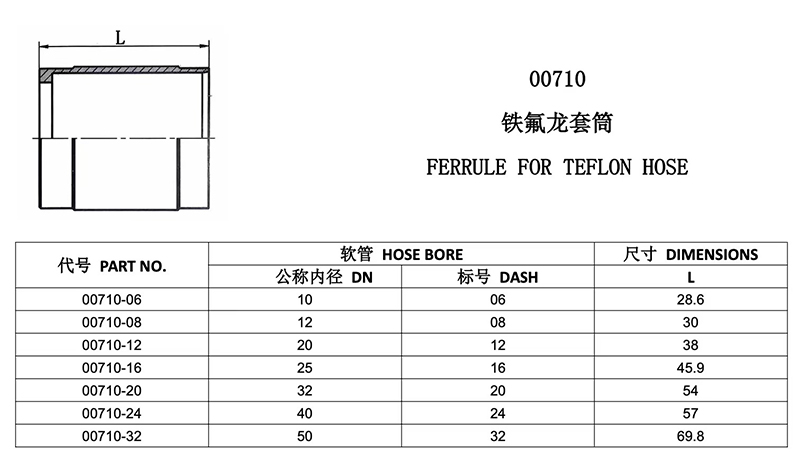 L

00710

铁氟龙套筒

FERRULE FOR TEFLON HOSE

| 代号 PART NO. | 软管 HOSE BORE | | 尺寸 DIMENSIONS |
|---|---|---|---|
| | 公称内径 DN | 标号 DASH | L |
| 00710-06 | 10 | 06 | 28.6 |
| 00710-08 | 12 | 08 | 30 |
| 00710-12 | 20 | 12 | 38 |
| 00710-16 | 25 | 16 | 45.9 |
| 00710-20 | 32 | 20 | 54 |
| 00710-24 | 40 | 24 | 57 |
| 00710-32 | 50 | 32 | 69.8 |